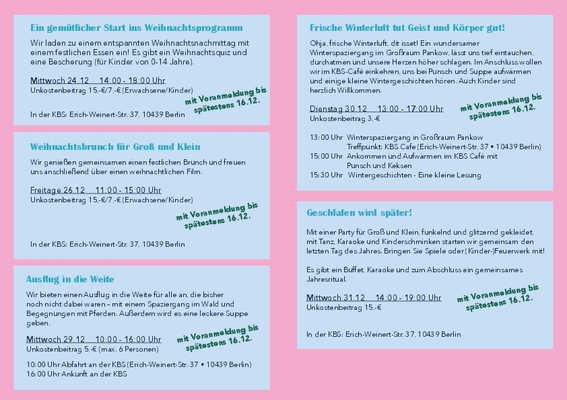 Ein gemütlicher Start ins Weihnachtsprogramm

Wir laden zu einem entspannten Weihnachtsnachmittag mit einem festlichen Essen ein! Es gibt ein Weihnachtsquiz und eine Bescherung (für Kinder von 0-14 Jahre).

Mittwoch 24.12  14:00 - 18:00 Uhr
Unkostenbeitrag 15,-€/7,-€ (Erwachsene/Kinder)

mit Voranmeldung bis spätestens 16.12.

In der KBS: Erich-Weinert-Str. 37, 10439 Berlin

Weihnachtsbrunch für Groß und Klein

Wir genießen gemeinsamen einen festlichen Brunch und freuen uns anschließend über einen weihnachtlichen Film.

Freitage 26.12  11:00 - 15:00 Uhr
Unkostenbeitrag 15,-€/7,-€ (Erwachsene/Kinder)

mit Voranmeldung bis spätestens 16.12.

In der KBS: Erich-Weinert-Str. 37, 10439 Berlin

Ausflug in die Weite

Wir bieten einen Ausflug in die Weite für alle an, die bisher noch nicht dabei waren – mit einem Spaziergang im Wald und Begegnungen mit Pferden. Außerdem wird es eine leckere Suppe geben.

Mittwoch 29.12  10:00 - 16:00 Uhr
Unkostenbeitrag 5,-€ (max. 6 Personen)

mit Voranmeldung bis spätestens 16.12.

10:00 Uhr Abfahrt an der KBS (Erich-Weinert-Str. 37 • 10439 Berlin)
16:00 Uhr Ankunft an der KBS

Frische Winterluft tut Geist und Körper gut!

Ohja, frische Winterluft, dit isset! Ein wundersamer Winterspaziergang im Großraum Pankow, lässt uns tief eintauchen, durchatmen und unsere Herzen höher schlagen. Im Anschluss wollen wir im KBS-Café einkehren, uns bei Punsch und Suppe aufwärmen und einige kleine Wintergeschichten hören. Auch Kinder sind herzlich Willkommen.

Dienstag 30.12  13:00 - 17:00 Uhr
Unkostenbeitrag 3,-€

mit Voranmeldung bis spätestens 16.12.

13:00 Uhr Winterspaziergang in Großraum Pankow
Treffpunkt: KBS Cafe (Erich-Weinert-Str. 37 • 10439 Berlin)
15:00 Uhr Ankommen und Aufwärmen im KBS Café mit Punsch und Keksen
15:30 Uhr Wintergeschichten - Eine kleine Lesung

Geschlafen wird später!

Mit einer Party für Groß und Klein, funkelnd und glitzernd gekleidet, mit Tanz, Karaoke und Kinderschminken starten wir gemeinsam den letzten Tag des Jahres. Bringen Sie Spiele oder (Kinder-)Feuerwerk mit!

Es gibt ein Buffet, Karaoke und zum Abschluss ein gemeinsames Jahresritual.

Mittwoch 31.12  14:00 - 19:00 Uhr
Unkostenbeitrag 15,-€

mit Voranmeldung bis spätestens 16.12.

In der KBS: Erich-Weinert-Str. 37, 10439 Berlin